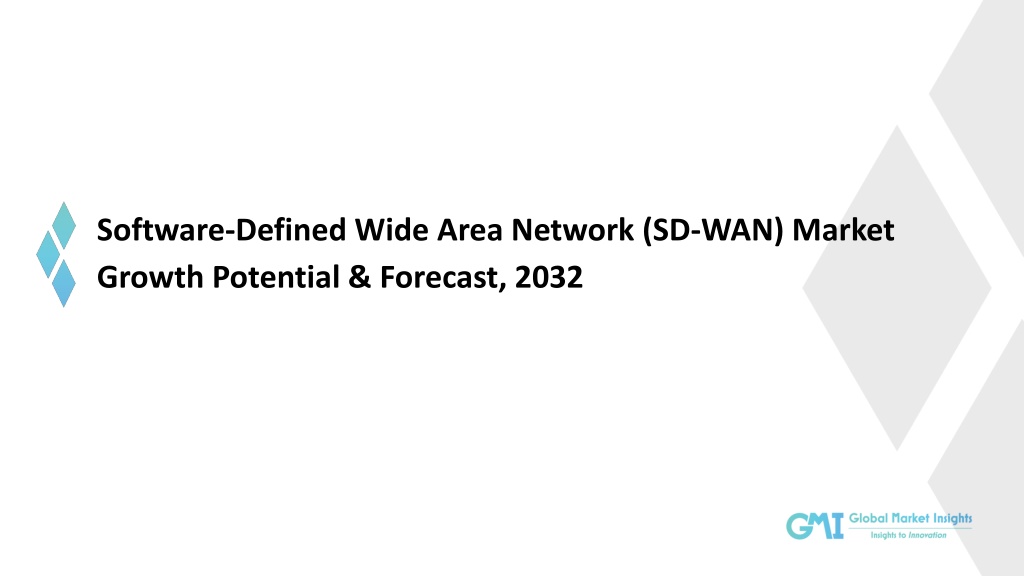 Software-Defined Wide Area Network (SD-WAN) Market Growth Potential & Forecast, 2032

GMI Global Market Insights
Insights to Innovation